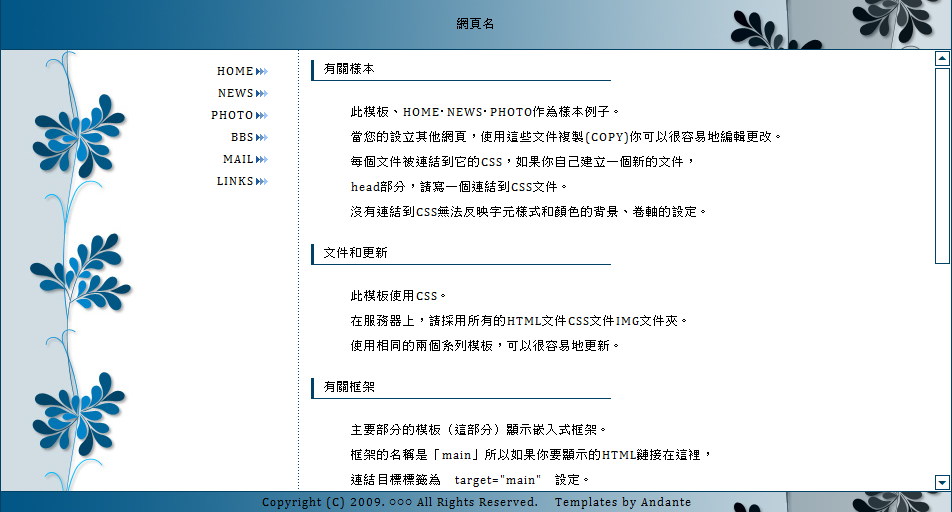 網頁名

HOME
NEWS
PHOTO
BBS
MAIL
LINKS

有關樣本

此模板、HOME・NEWS・PHOTO作為樣本例子。
當您的設立其他網頁，使用這些文件複製(COPY)你可以很容易地編輯更改。
每個文件被連結到它的CSS，如果你自己建立一個新的文件，
head部分，請寫一個連結到CSS文件。
沒有連結到CSS無法反映字元樣式和顏色的背景、卷軸的設定。

文件和更新

此模板使用CSS。
在服務器上，請採用所有的HTML文件CSS文件IMG文件夾。
使用相同的兩個系列模板，可以很容易地更新。

有關框架

主要部分的模板（這部分）顯示嵌入式框架。
框架的名稱是「main」所以如果你要顯示的HTML鏈接在這裡，
連結目標標籤為 target="main" 設定。

Copyright (C) 2009. ○○○ All Rights Reserved. Templates by Andante